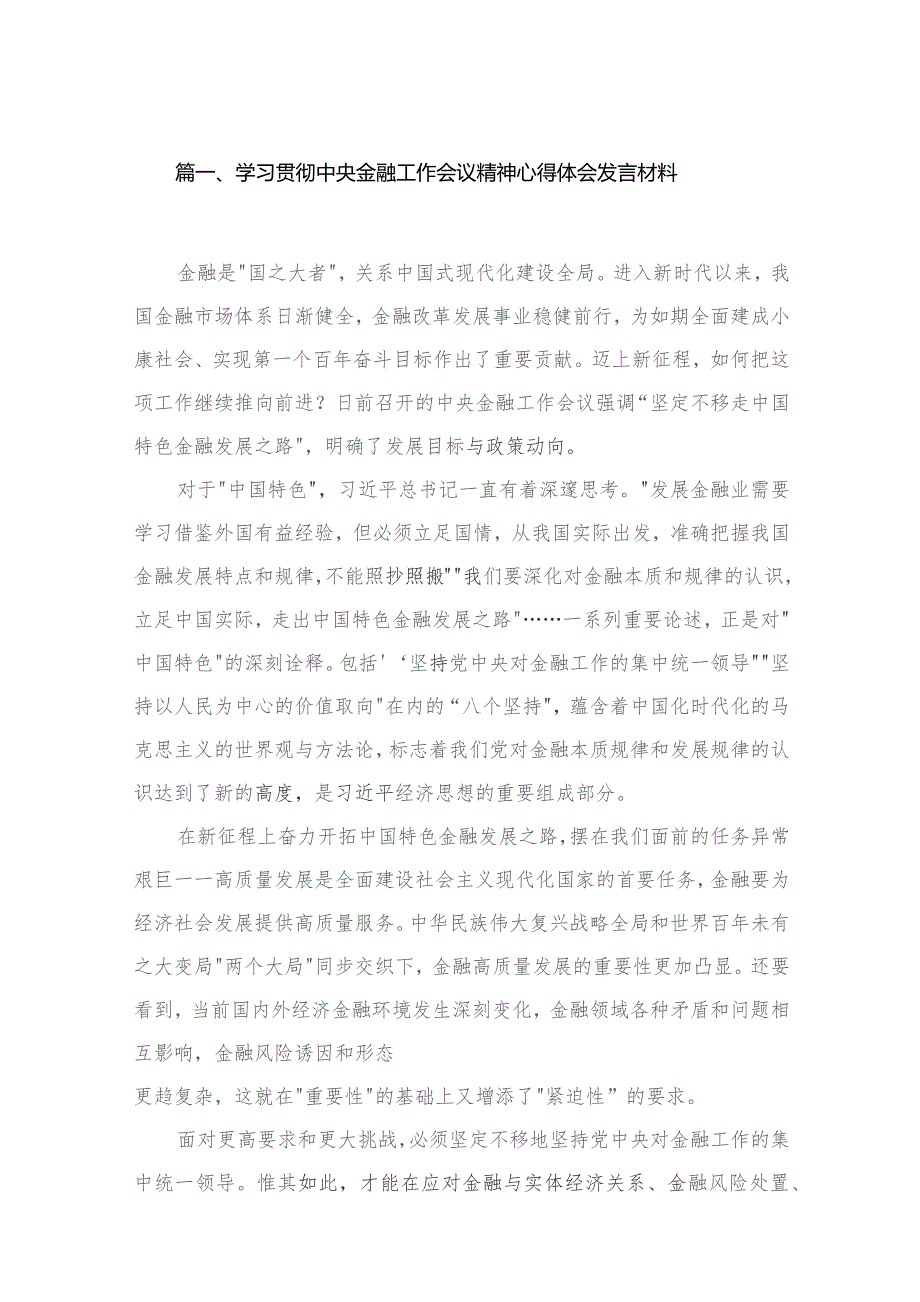 篇一、学习贯彻中央金融工作会议精神心得体会发言材料

金融是"国之大者"，关系中国式现代化建设全局。进入新时代以来，我国金融市场体系日渐健全，金融改革发展事业稳健前行，为如期全面建成小康社会、实现第一个百年奋斗目标作出了重要贡献。迈上新征程，如何把这项工作继续推向前进？日前召开的中央金融工作会议强调“坚定不移走中国特色金融发展之路"，明确了发展目标与政策动向。

对于"中国特色"，习近平总书记一直有着深邃思考。"发展金融业需要学习借鉴外国有益经验，但必须立足国情，从我国实际出发，准确把握我国金融发展特点和规律，不能照抄照搬""我们要深化对金融本质和规律的认识，立足中国实际，走出中国特色金融发展之路"……一系列重要论述，正是对"中国特色"的深刻诠释。包括'‘坚持党中央对金融工作的集中统一领导""坚持以人民为中心的价值取向"在内的“八个坚持"，蕴含着中国化时代化的马克思主义的世界观与方法论，标志着我们党对金融本质规律和发展规律的认识达到了新的高度，是习近平经济思想的重要组成部分。

在新征程上奋力开拓中国特色金融发展之路，摆在我们面前的任务异常艰巨一一高质量发展是全面建设社会主义现代化国家的首要任务，金融要为经济社会发展提供高质量服务。中华民族伟大复兴战略全局和世界百年未有之大变局"两个大局"同步交织下，金融高质量发展的重要性更加凸显。还要看到，当前国内外经济金融环境发生深刻变化，金融领域各种矛盾和问题相互影响，金融风险诱因和形态
更趋复杂，这就在"重要性"的基础上又增添了"紧迫性”的要求。

面对更高要求和更大挑战，必须坚定不移地坚持党中央对金融工作的集中统一领导。惟其如此，才能在应对金融与实体经济关系、金融风险处置、